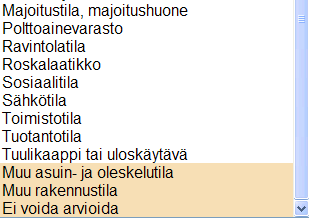 Majoitustila, majoitushuone
Polttoainevarasto
Ravintolatila
Roskalaatikko
Sosiaalitila
Sähkötila
Toimistotila
Tuotantotila
Tuulikaappi tai uloskäytävä
Muu asuin- ja oleskelutila
Muu rakennustila
Ei voida arvioida